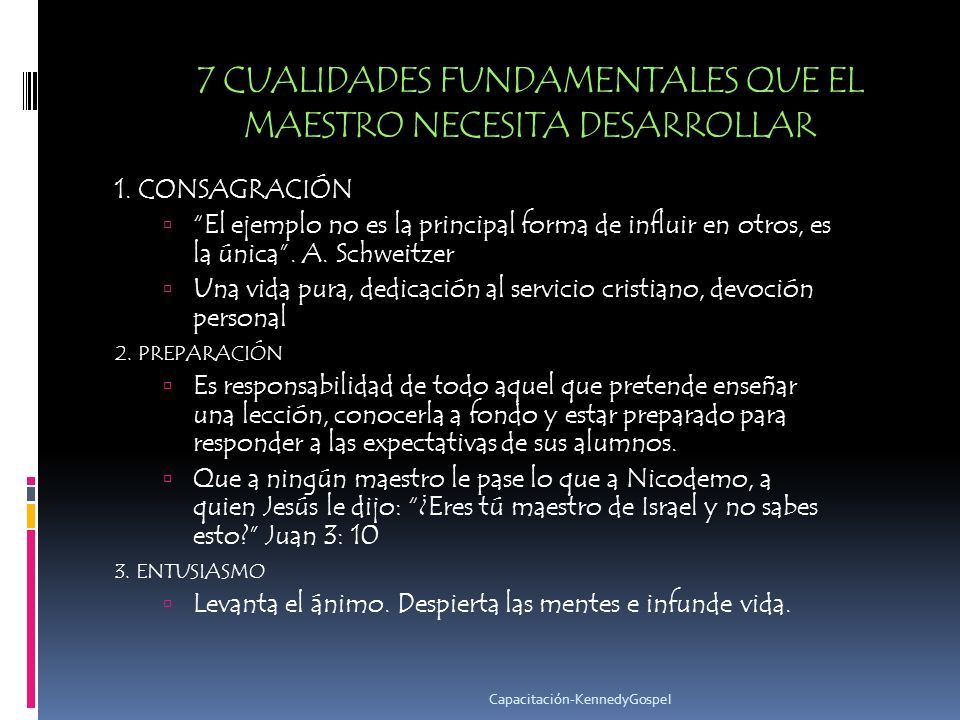 7 CUALIDADES FUNDAMENTALES QUE EL MAESTRO NECESITA DESARROLLAR

1. CONSAGRACIÓN

"El ejemplo no es la principal forma de influir en otros, es la única". A. Schweitzer

Una vida pura, dedicación al servicio cristiano, devoción personal

2. PREPARACIÓN

Es responsabilidad de todo aquel que pretende enseñar una lección, conocerla a fondo y estar preparado para responder a las expectativas de sus alumnos.

Que a ningún maestro le pase lo que a Nicodemo, a quien Jesús le dijo: "¿Eres tú maestro de Israel y no sabes esto?" Juan 3: 10

3. ENTUSIASMO

Levanta el ánimo. Despierta las mentes e infunde vida.

Capacitación-KennedyGospel